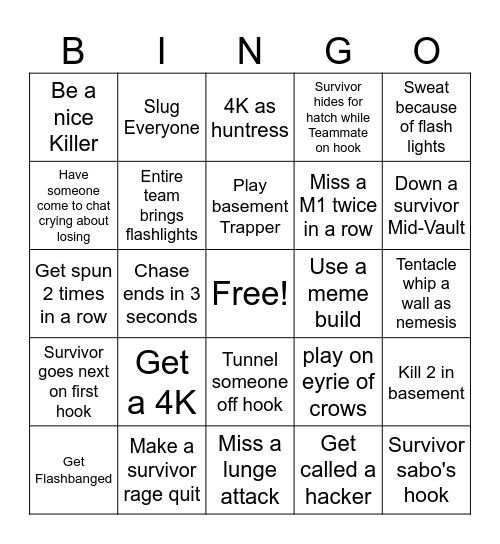 | B | I | N | G | O |
|---|---|---|---|---|
| Be a nice Killer | Slug Everyone | 4K as huntress | Survivor hides for hatch while Teammate on hook | Sweat because of flash lights |
| Have someone come to chat crying about losing | Entire team brings flashlights | Play basement Trapper | Miss a M1 twice in a row | Down a survivor Mid-Vault |
| Get spun 2 times in a row | Chase ends in 3 seconds | Free! | Use a meme build | Tentacle whip a wall as nemesis |
| Survivor goes next on first hook | Get a 4K | Tunnel someone off hook | play on eyrie of crows | Kill 2 in basement |
| Get Flashbanged | Make a survivor rage quit | Miss a lunge attack | Get called a hacker | Survivor sabo's hook |